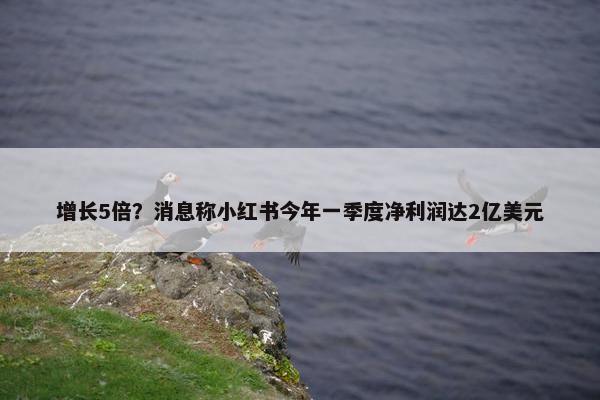 增长5倍？消息称小红书今年一季度净利润达2亿美元